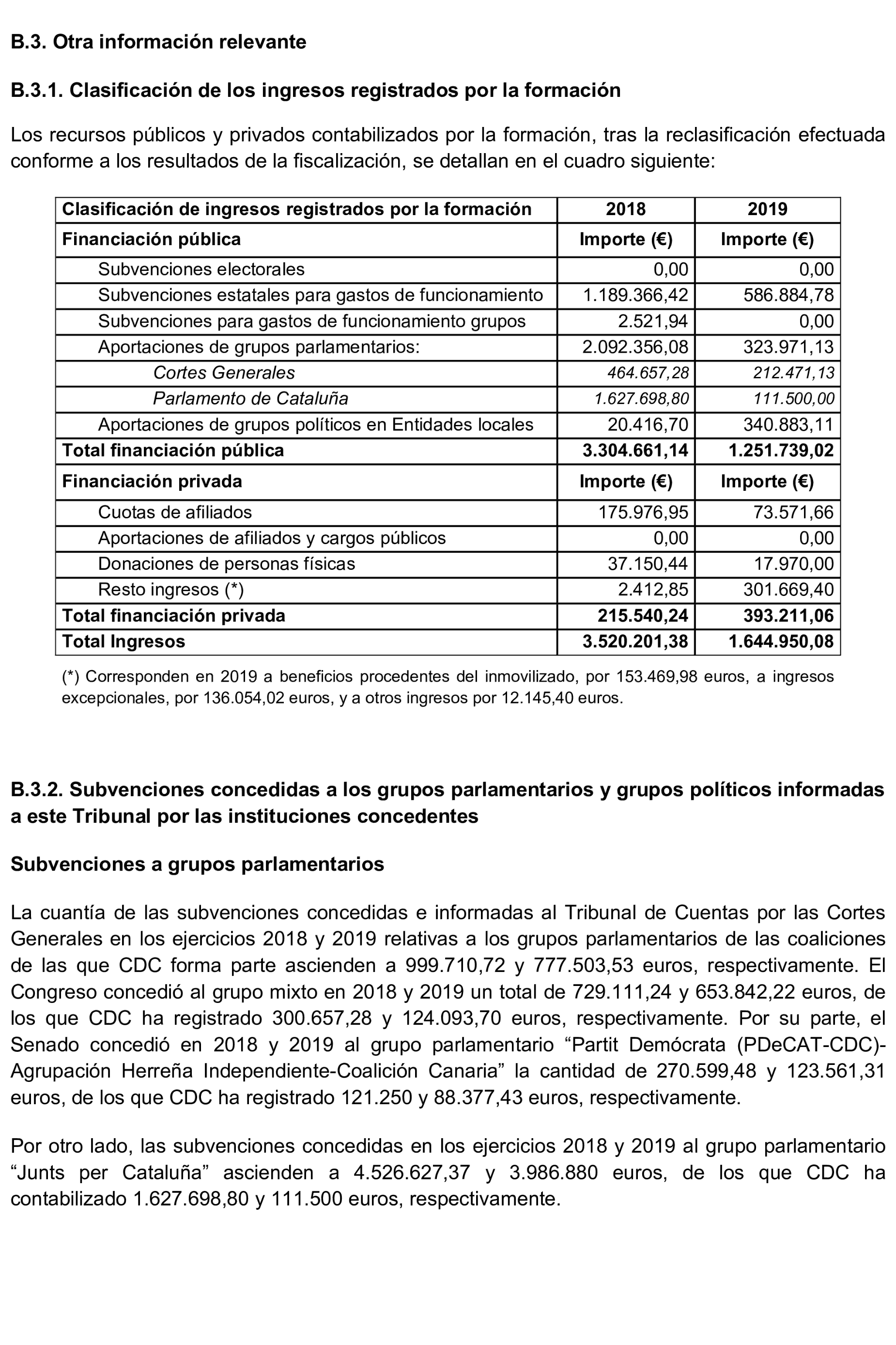 B.3. Otra información relevante

B.3.1. Clasificación de los ingresos registrados por la formación

Los recursos públicos y privados contabilizados por la formación, tras la reclasificación efectuada conforme a los resultados de la fiscalización, se detallan en el cuadro siguiente:

| Clasificación de ingresos registrados por la formación | 2018 | 2019 |
|---|---|---|
| Financiación pública | Importe (€) | Importe (€) |
| Subvenciones electorales | 0,00 | 0,00 |
| Subvenciones estatales para gastos de funcionamiento | 1.189.366,42 | 586.884,78 |
| Subvenciones para gastos de funcionamiento grupos | 2.521,94 | 0,00 |
| Aportaciones de grupos parlamentarios: | 2.092.356,08 | 323.971,13 |
| Cortes Generales | 464.657,28 | 212.471,13 |
| Parlamento de Cataluña | 1.627.698,80 | 111.500,00 |
| Aportaciones de grupos políticos en Entidades locales | 20.416,70 | 340.883,11 |
| Total financiación pública | 3.304.661,14 | 1.251.739,02 |
| Financiación privada | Importe (€) | Importe (€) |
| Cuotas de afiliados | 175.976,95 | 73.571,66 |
| Aportaciones de afiliados y cargos públicos | 0,00 | 0,00 |
| Donaciones de personas físicas | 37.150,44 | 17.970,00 |
| Resto ingresos (*) | 2.412,85 | 301.669,40 |
| Total financiación privada | 215.540,24 | 393.211,06 |
| Total Ingresos | 3.520.201,38 | 1.644.950,08 |

(*) Corresponden en 2019 a beneficios procedentes del inmovilizado, por 153.469,98 euros, a ingresos excepcionales, por 136.054,02 euros, y a otros ingresos por 12.145,40 euros.

B.3.2. Subvenciones concedidas a los grupos parlamentarios y grupos políticos informadas a este Tribunal por las instituciones concedentes

Subvenciones a grupos parlamentarios

La cuantía de las subvenciones concedidas e informadas al Tribunal de Cuentas por las Cortes Generales en los ejercicios 2018 y 2019 relativas a los grupos parlamentarios de las coaliciones de las que CDC forma parte ascienden a 999.710,72 y 777.503,53 euros, respectivamente. El Congreso concedió al grupo mixto en 2018 y 2019 un total de 729.111,24 y 653.842,22 euros, de los que CDC ha registrado 300.657,28 y 124.093,70 euros, respectivamente. Por su parte, el Senado concedió en 2018 y 2019 al grupo parlamentario “Partit Demócrata (PDeCAT-CDC)-Agrupación Herreña Independiente-Coalición Canaria” la cantidad de 270.599,48 y 123.561,31 euros, de los que CDC ha registrado 121.250 y 88.377,43 euros, respectivamente.

Por otro lado, las subvenciones concedidas en los ejercicios 2018 y 2019 al grupo parlamentario “Junts per Cataluña” ascienden a 4.526.627,37 y 3.986.880 euros, de los que CDC ha contabilizado 1.627.698,80 y 111.500 euros, respectivamente.